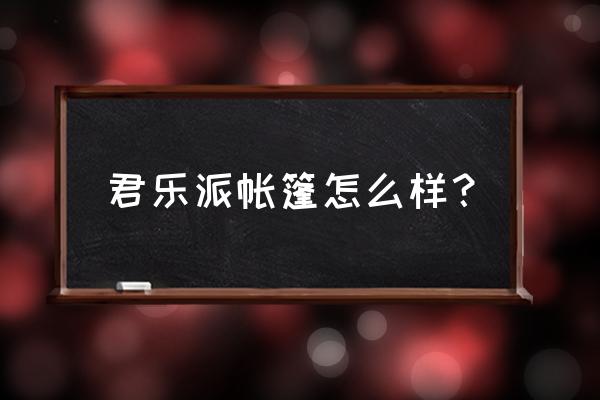 君乐派帐篷怎么样？